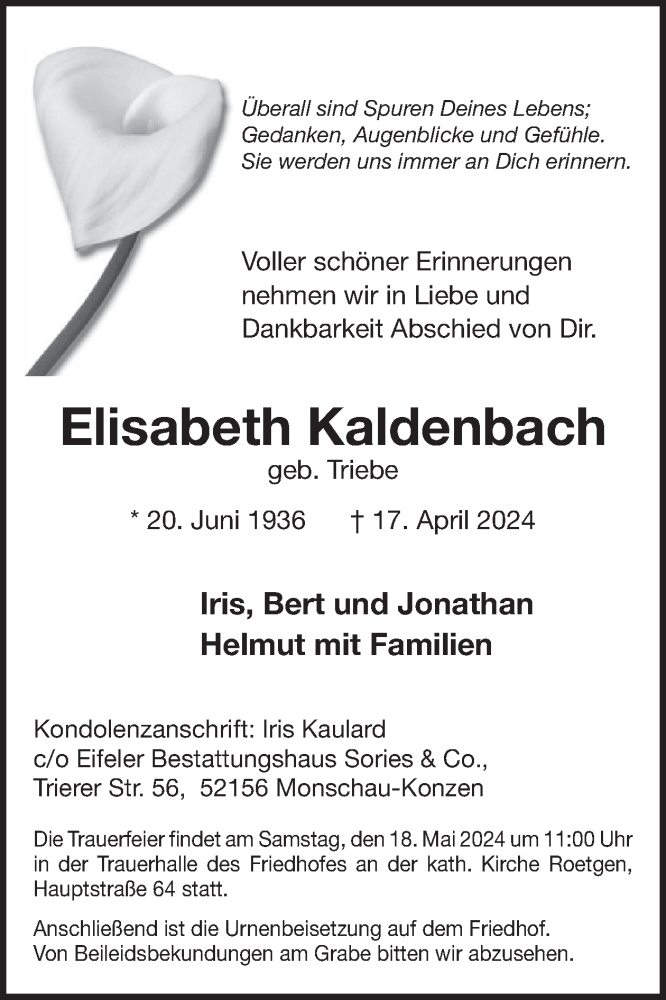 Überall sind Spuren Deines Lebens;
Gedanken, Augenblicke und Gefühle.
Sie werden uns immer an Dich erinnern.

Voller schöner Erinnerungen
nehmen wir in Liebe und
Dankbarkeit Abschied von Dir.

Elisabeth Kaldenbach
geb. Triebe

* 20. Juni 1936 † 17. April 2024

Iris, Bert und Jonathan
Helmut mit Familien

Kondolenzanschrift: Iris Kaulard
c/o Eifeler Bestattungshaus Sories & Co.,
Trierer Str. 56, 52156 Monschau-Konzen

Die Trauerfeier findet am Samstag, den 18. Mai 2024 um 11:00 Uhr in der Trauerhalle des Friedhofes an der kath. Kirche Roetgen, Hauptstraße 64 statt.

Anschließend ist die Urnenbeisetzung auf dem Friedhof.
Von Beileidsbekundungen am Grabe bitten wir abzusehen.